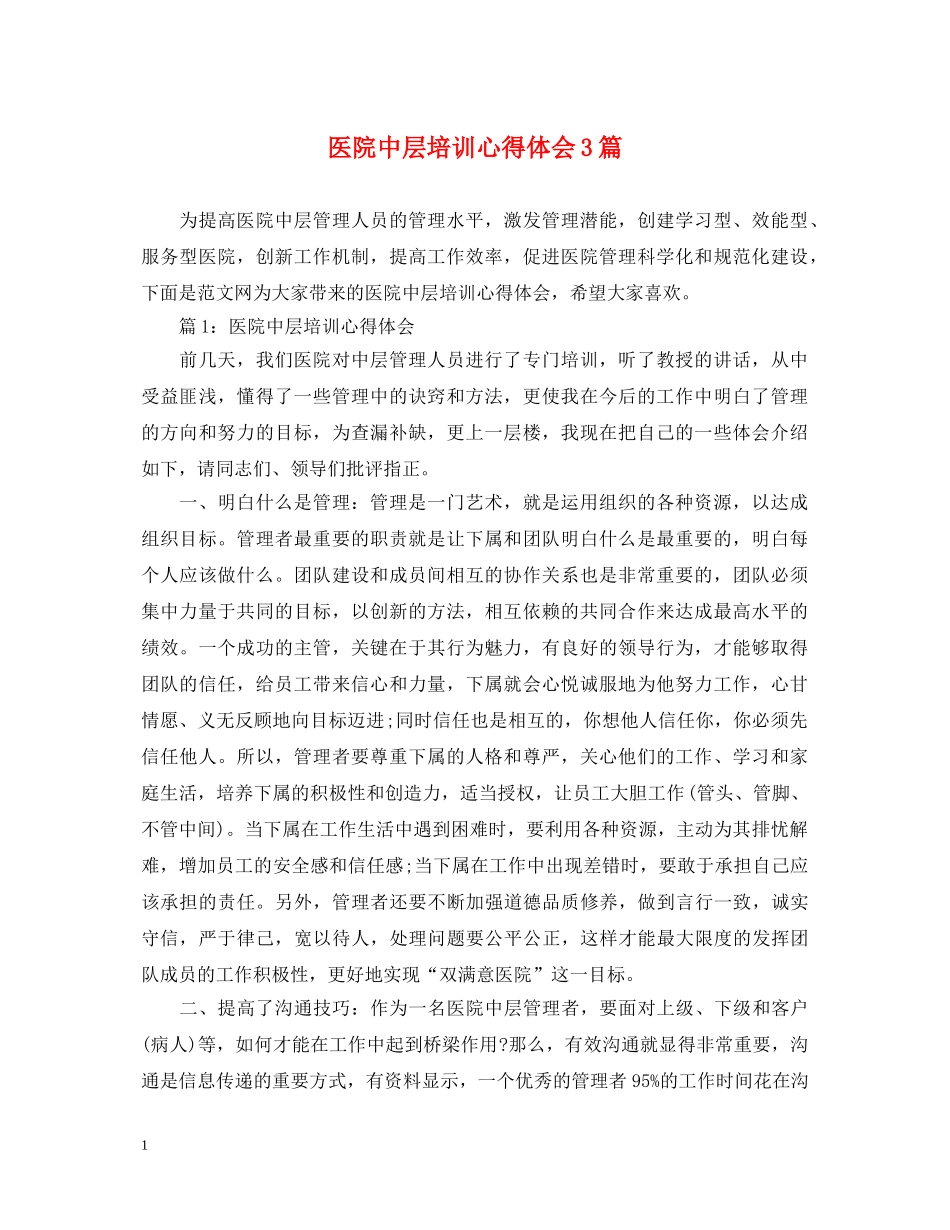 医院中层培训心得体会3篇

为提高医院中层管理人员的管理水平，激发管理潜能，创建学习型、效能型、服务型医院，创新工作机制，提高工作效率，促进医院管理科学化和规范化建设，下面是范文网为大家带来的医院中层培训心得体会，希望大家喜欢。

篇1：医院中层培训心得体会

前几天，我们医院对中层管理人员进行了专门培训，听了教授的讲话，从中受益匪浅，懂得了一些管理中的诀窍和方法，更使我在今后的工作中明白了管理的方向和努力的目标，为查漏补缺，更上一层楼，我现在把自己的一些体会介绍如下，请同志们、领导们批评指正。

一、明白什么是管理：管理是一门艺术，就是运用组织的各种资源，以达成组织目标。管理者最重要的职责就是让下属和团队明白什么是最重要的，明白每个人应该做什么。团队建设和成员间相互的协作关系也是非常重要的，团队必须集中力量于共同的目标，以创新的方法，相互依赖的共同合作来达成最高水平的绩效。一个成功的主管，关键在于其行为魅力，有良好的领导行为，才能够取得团队的信任，给员工带来信心和力量，下属就会心悦诚服地为他努力工作，心甘情愿、义无反顾地向目标迈进;同时信任也是相互的，你想他人信任你，你必须先信任他人。所以，管理者要尊重下属的人格和尊严，关心他们的工作、学习和家庭生活，培养下属的积极性和创造力，适当授权，让员工大胆工作(管头、管脚、不管中间)。当下属在工作生活中遇到困难时，要利用各种资源，主动为其排忧解难，增加员工的安全感和信任感;当下属在工作中出现差错时，要敢于承担自己应该承担的责任。另外，管理者还要不断加强道德品质修养，做到言行一致，诚实守信，严于律己，宽以待人，处理问题要公平公正，这样才能最大限度的发挥团队成员的工作积极性，更好地实现“双满意医院”这一目标。

二、提高了沟通技巧：作为一名医院中层管理者，要面对上级、下级和客户(病人)等，如何才能在工作中起到桥梁作用?那么，有效沟通就显得非常重要，沟通是信息传递的重要方式，有资料显示，一个优秀的管理者95%的工作时间花在沟

1